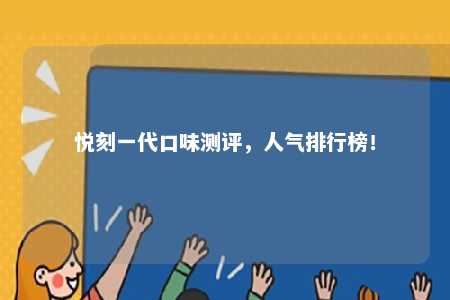 悦刻一代口味测评，人气排行榜！